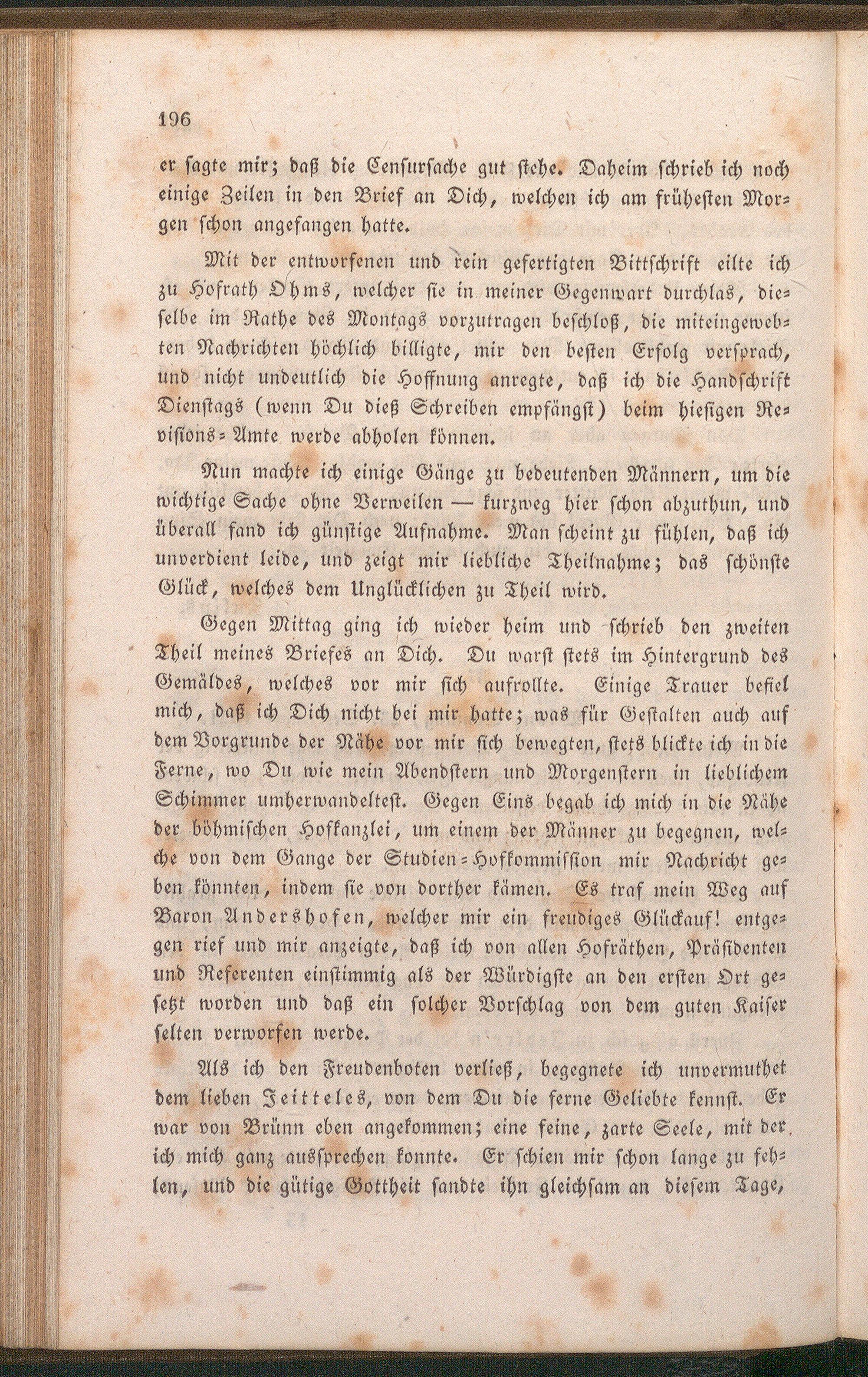 196

er sagte mir; daß die Censursache gut stehe. Daheim schrieb ich noch einige Zeilen in den Brief an Dich, welchen ich am frühesten Morgen schon angefangen hatte.

Mit der entworfenen und rein gefertigten Bittschrift eilte ich zu Hofrath Ohms, welcher sie in meiner Gegenwart durchlas, dieselbe im Rathe des Montags vorzutragen beschloß, die miteingewebten Nachrichten höchlich billigte, mir den besten Erfolg versprach, und nicht undeutlich die Hoffnung anregte, daß ich die Handschrift Dienstags (wenn Du dieß Schreiben empfängst) beim hiesigen Revisions-Amte werde abholen können.

Nun machte ich einige Gänge zu bedeutenden Männern, um die wichtige Sache ohne Verweilen — kurzweg hier schon abzuthun, und überall fand ich günstige Aufnahme. Man scheint zu fühlen, daß ich unverdient leide, und zeigt mir liebliche Theilnahme; das schönste Glück, welches dem Unglücklichen zu Theil wird.

Gegen Mittag ging ich wieder heim und schrieb den zweiten Theil meines Briefes an Dich. Du warst stets im Hintergrund des Gemäldes, welches vor mir sich aufrollte. Einige Trauer befiel mich, daß ich Dich nicht bei mir hatte; was für Gestalten auch auf dem Vorgrunde der Nähe vor mir sich bewegten, stets blickte ich in die Ferne, wo Du wie mein Abendstern und Morgenstern in lieblichem Schimmer umherwandeltest. Gegen Eins begab ich mich in die Nähe der böhmischen Hofkanzlei, um einem der Männer zu begegnen, welche von dem Gange der Studien-Hofkommission mir Nachricht geben könnten, indem sie von dorther kämen. Es traf mein Weg auf Baron Andershofen, welcher mir ein freudiges Glückauf! entgegen rief und mir anzeigte, daß ich von allen Hofräthen, Präsidenten und Referenten einstimmig als der Würdigste an den ersten Ort gesetzt worden und daß ein solcher Vorschlag von dem guten Kaiser selten verworfen werde.

Als ich den Freudenboten verließ, begegnete ich unvermuthet dem lieben Jeitteles, von dem Du die ferne Geliebte kennst. Er war von Brünn eben angekommen; eine feine, zarte Seele, mit der ich mich ganz aussprechen konnte. Er schien mir schon lange zu fehlen, und die gütige Gottheit sandte ihn gleichsam an diesem Tage,